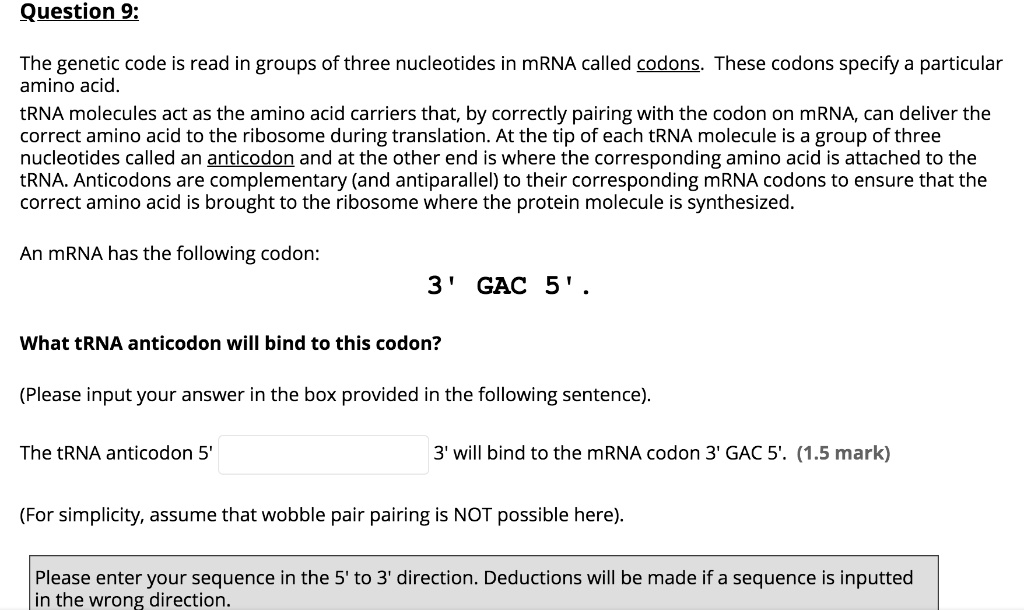 Question 9:

The genetic code is read in groups of three nucleotides in mRNA called codons. These codons specify a particular amino acid.

tRNA molecules act as the amino acid carriers that, by correctly pairing with the codon on mRNA, can deliver the correct amino acid to the ribosome during translation. At the tip of each tRNA molecule is a group of three nucleotides called an anticodon and at the other end is where the corresponding amino acid is attached to the tRNA. Anticodons are complementary (and antiparallel) to their corresponding mRNA codons to ensure that the correct amino acid is brought to the ribosome where the protein molecule is synthesized.

An mRNA has the following codon:

3' GAC 5'.

What tRNA anticodon will bind to this codon?

(Please input your answer in the box provided in the following sentence).

The tRNA anticodon 5' 3' will bind to the mRNA codon 3' GAC 5'. (1.5 mark)

(For simplicity, assume that wobble pair pairing is NOT possible here).

Please enter your sequence in the 5' to 3' direction. Deductions will be made if a sequence is inputted in the wrong direction.